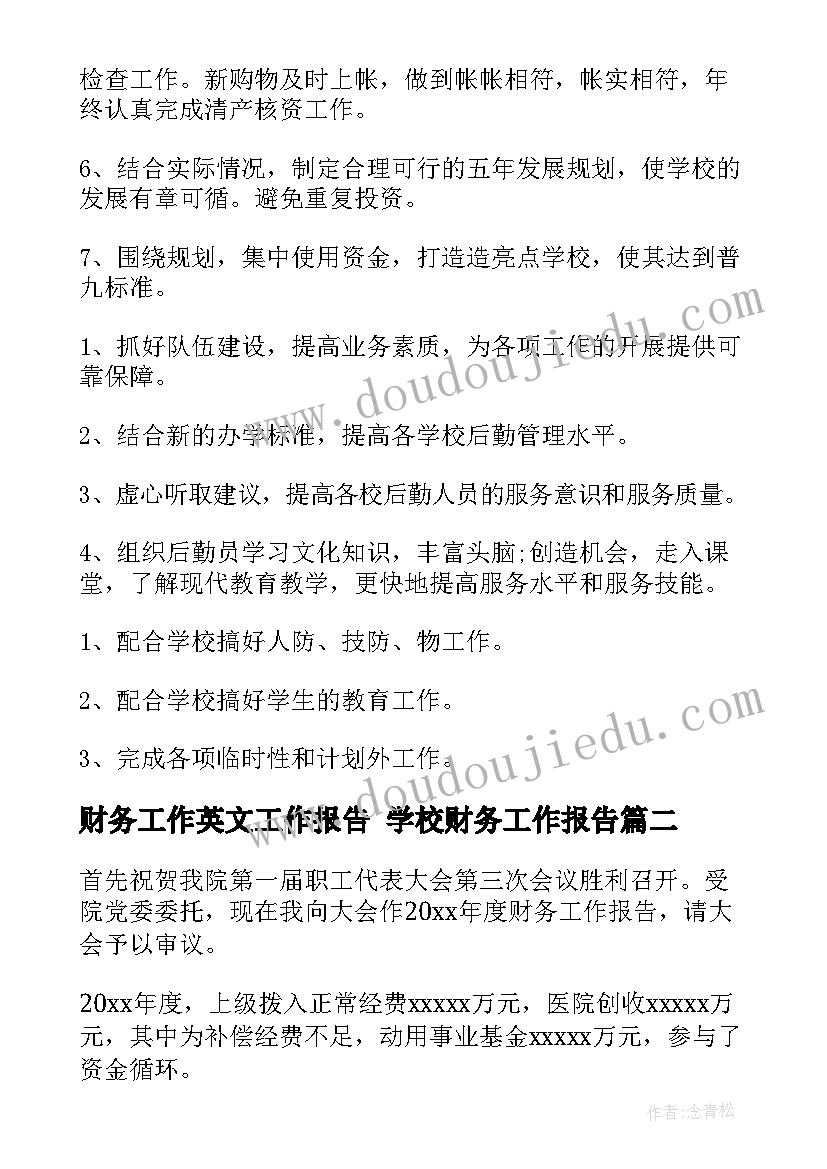 检查工作。新购物及时上帐，做到帐帐相符，帐实相符，年终认真完成清产核资工作。

6、结合实际情况，制定合理可行的五年发展规划，使学校的发展有章可循。避免重复投资。

7、围绕规划，集中使用资金，打造造亮点学校，使其达到普九标准。

1、抓好队伍建设，提高业务素质，为各项工作的开展提供可靠保障。

2、结合新的办学标准，提高各学校后勤管理水平。

3、虚心听取建议，提高各校后勤人员的服务意识和服务质量。

4、组织后勤员学习文化知识，丰富头脑;创造机会，走入课堂，了解现代教育教学，更快地提高服务水平和服务技能。

1、配合学校搞好人防、技防、物工作。

2、配合学校搞好学生的教育工作。

3、完成各项临时性和计划外工作。

财务工作英文工作报告 学校财务工作报告篇二

首先祝贺我院第一届职工代表大会第三次会议胜利召开。受院党委委托，现在我向大会作20xx年度财务工作报告，请大会予以审议。

20xx年度，上级拨入正常经费xxxxx万元，医院创收xxxxx万元，其中为补偿经费不足，动用事业基金xxxxx万元，参与了资金循环。

www.doudoujiedu.com

www.doudoujiedu.com

作者:念青松